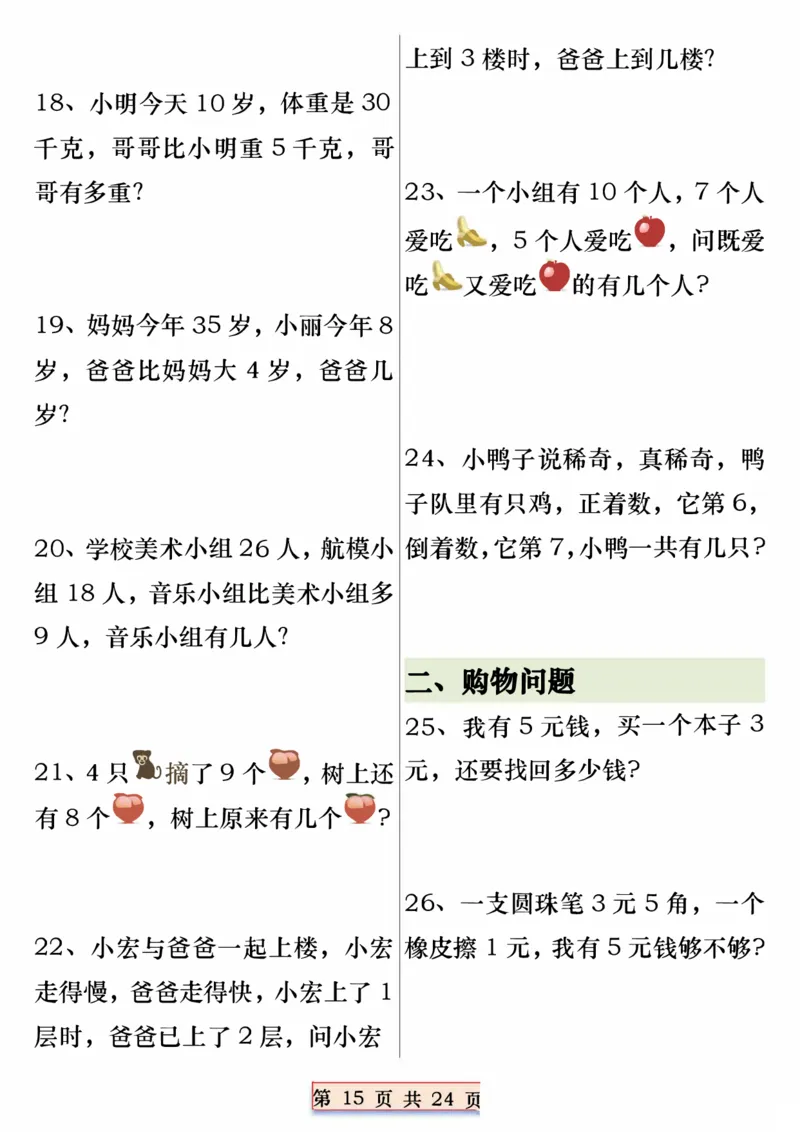 18、小明今天 10 岁，体重是 30 千克，哥哥比小明重 5 千克，哥哥有多重？

19、妈妈今年 35 岁，小丽今年 8 岁，爸爸比妈妈大 4 岁，爸爸几岁？

20、学校美术小组 26 人，航模小组 18 人，音乐小组比美术小组多 9 人，音乐小组有几人？

21、4 只摘了 9 个，树上还有 8 个，树上原来有几个？

22、小宏与爸爸一起上楼，小宏走得慢，爸爸走得快，小宏上了 1 层时，爸爸已上了 2 层，问小宏上到 3 楼时，爸爸上到几楼？

23、一个小组有 10 个人，7 个人爱吃，5 个人爱吃，问既爱吃又爱吃的有几个人？

24、小鸭子说稀奇，真稀奇，鸭子队里有只鸡，正着数，它第 6，倒着数，它第 7，小鸭一共有几只？

二、购物问题

25、我有 5 元钱，买一个本子 3 元，还要找回多少钱？

26、一支圆珠笔 3 元 5 角，一个橡皮擦 1 元，我有 5 元钱够不够？

第 15 页 共 24 页